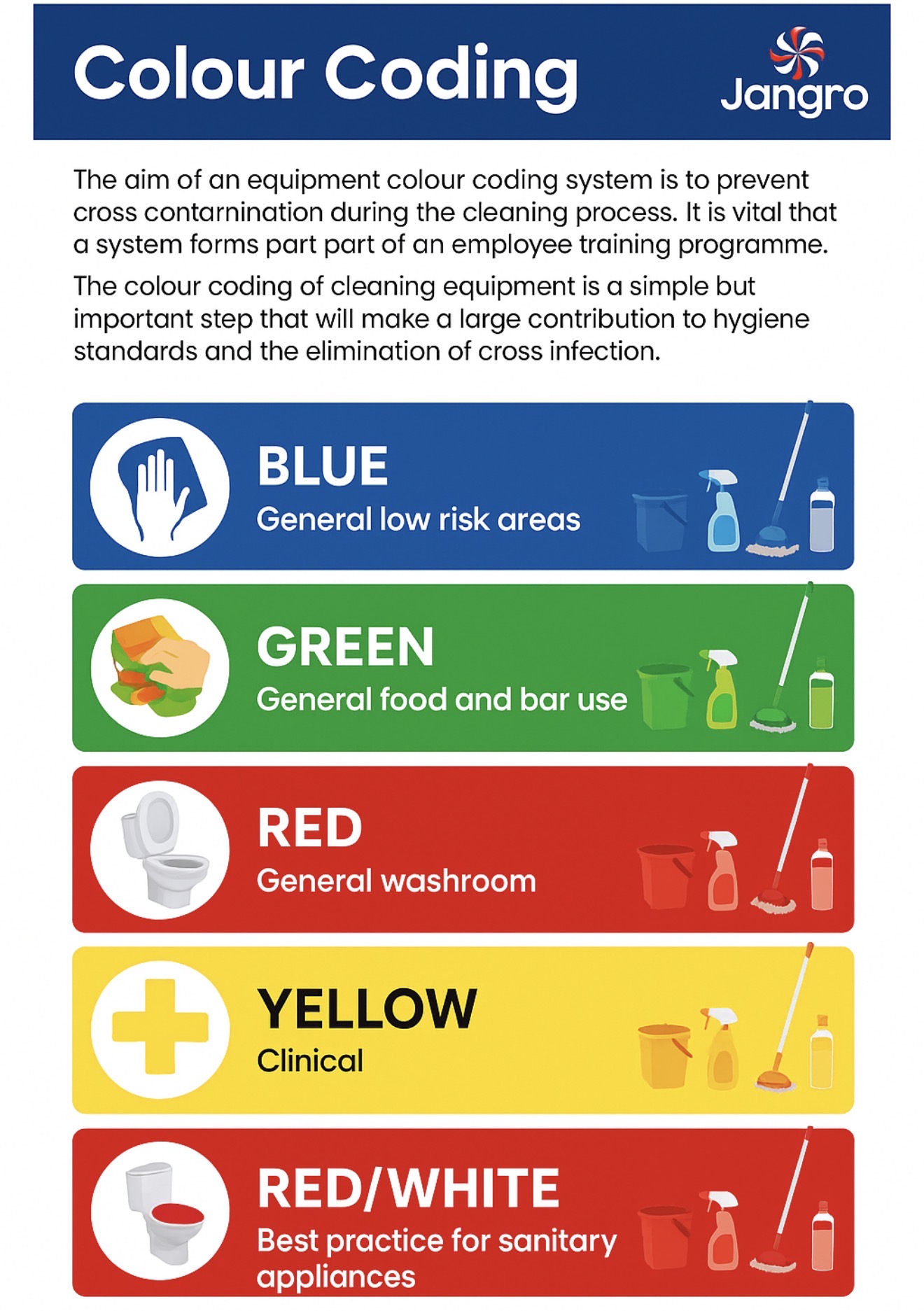 Colour Coding

Jangro

The aim of an equipment colour coding system is to prevent cross contarnination during the cleaning process. It is vital that a system forms part part of an employee training programme.

The colour coding of cleaning equipment is a simple but important step that will make a large contribution to hygiene standards and the elimination of cross infection.

BLUE
General low risk areas

GREEN
General food and bar use

RED
General washroom

YELLOW
Clinical

RED/WHITE
Best practice for sanitary appliances